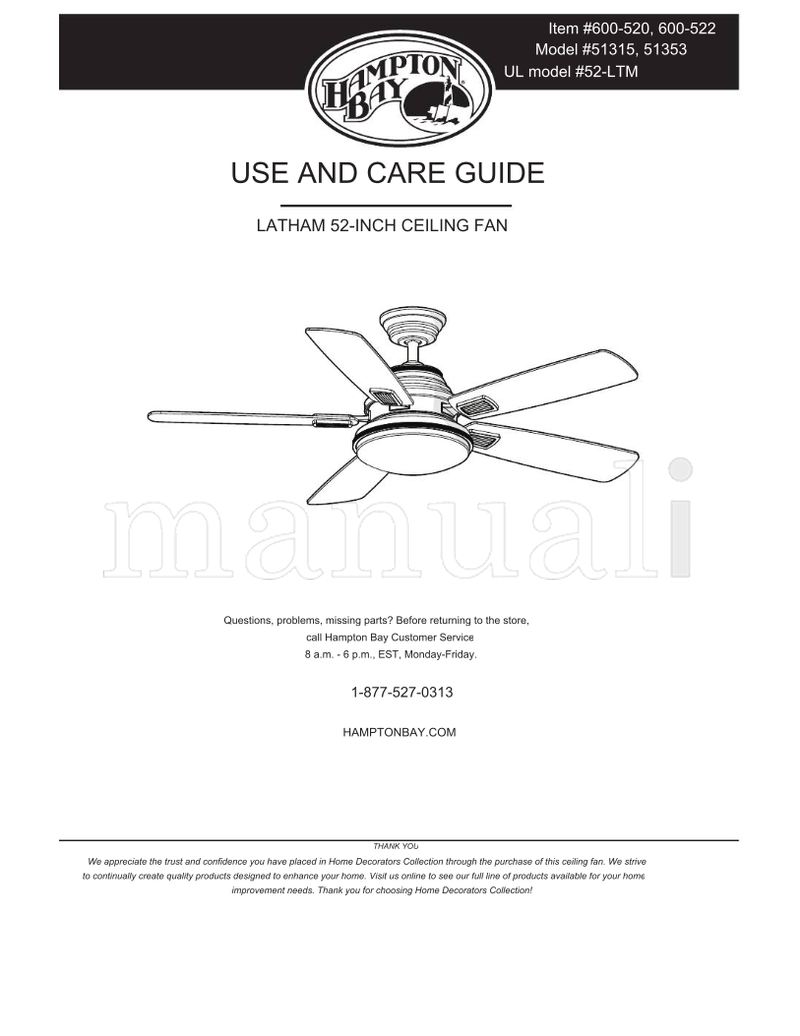 Item #600-520, 600-522
Model #51315, 51353
UL model #52-LTM

HAMPTON BAY

USE AND CARE GUIDE

LATHAM 52-INCH CEILING FAN

manuali

Questions, problems, missing parts? Before returning to the store, call Hampton Bay Customer Service 8 a.m. - 6 p.m., EST, Monday-Friday.

1-877-527-0313

HAMPTONBAY.COM

THANK YOU

We appreciate the trust and confidence you have placed in Home Decorators Collection through the purchase of this ceiling fan. We strive to continually create quality products designed to enhance your home. Visit us online to see our full line of products available for your home improvement needs. Thank you for choosing Home Decorators Collection!